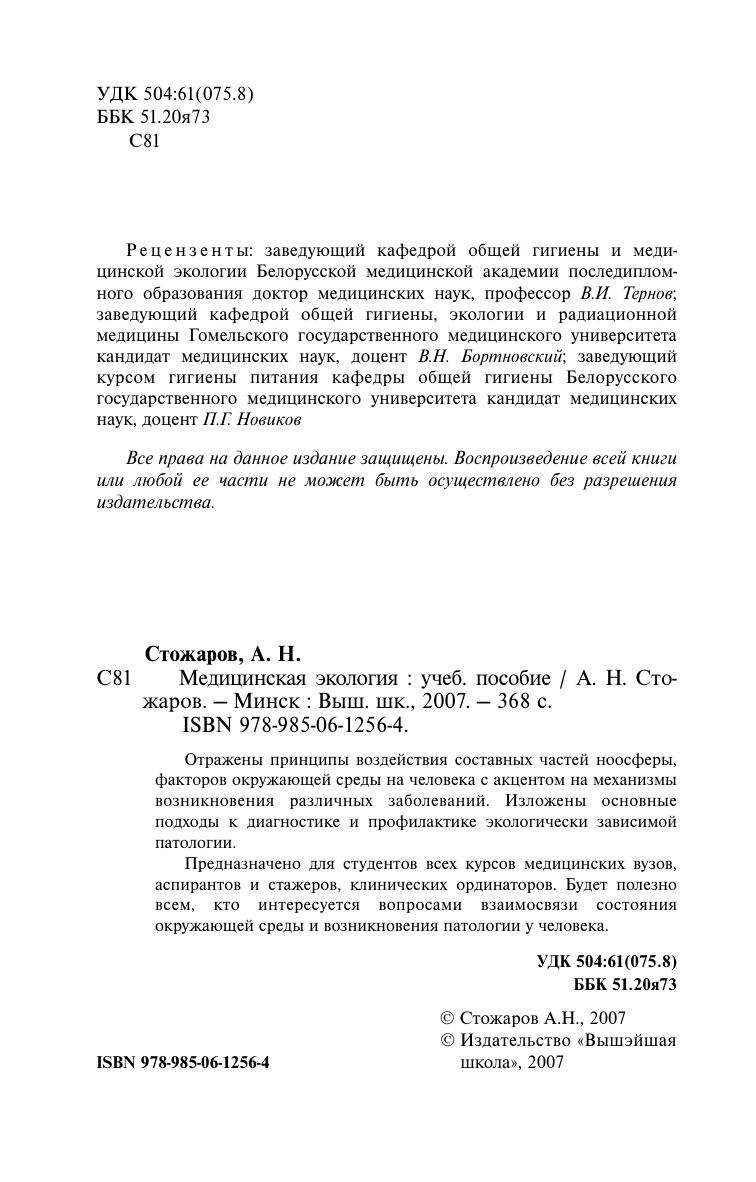 УДК 504:61(075.8)
ББК 51.20я73
С81

Рецензенты: заведующий кафедрой общей гигиены и медицинской экологии Белорусской медицинской академии последипломного образования доктор медицинских наук, профессор В.И. Тернов; заведующий кафедрой общей гигиены, экологии и радиационной медицины Гомельского государственного медицинского университета кандидат медицинских наук, доцент В.Н. Бортновский; заведующий курсом гигиены питания кафедры общей гигиены Белорусского государственного медицинского университета кандидат медицинских наук, доцент П.Г. Новиков

Все права на данное издание защищены. Воспроизведение всей книги или любой ее части не может быть осуществлено без разрешения издательства.

Стожаров, А. Н.
С81 Медицинская экология : учеб. пособие / А. Н. Стожаров. – Минск : Выш. шк., 2007. – 368 с.
ISBN 978-985-06-1256-4.

Отражены принципы воздействия составных частей ноосферы, факторов окружающей среды на человека с акцентом на механизмы возникновения различных заболеваний. Изложены основные подходы к диагностике и профилактике экологически зависимой патологии.

Предназначено для студентов всех курсов медицинских вузов, аспирантов и стажеров, клинических ординаторов. Будет полезно всем, кто интересуется вопросами взаимосвязи состояния окружающей среды и возникновения патологии у человека.

УДК 504:61(075.8)
ББК 51.20я73

ISBN 978-985-06-1256-4

© Стожаров А.Н., 2007
© Издательство «Вышэйшая школа», 2007